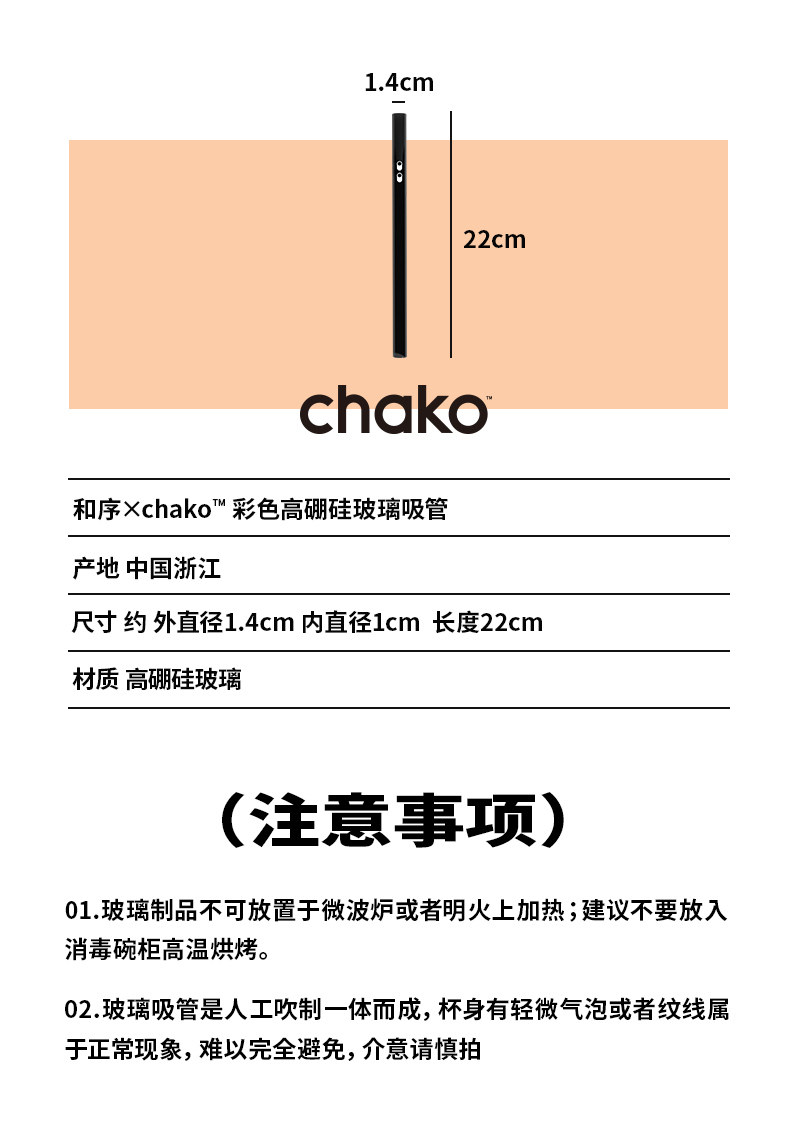 1.4cm

22cm

chako™

和序×chako™ 彩色高硼硅玻璃吸管

产地 中国浙江

尺寸 约 外直径1.4cm 内直径1cm 长度22cm

材质 高硼硅玻璃

（注意事项）

01.玻璃制品不可放置于微波炉或者明火上加热；建议不要放入消毒碗柜高温烘烤。

02.玻璃吸管是人工吹制一体而成，杯身有轻微气泡或者纹线属于正常现象，难以完全避免，介意请慎拍